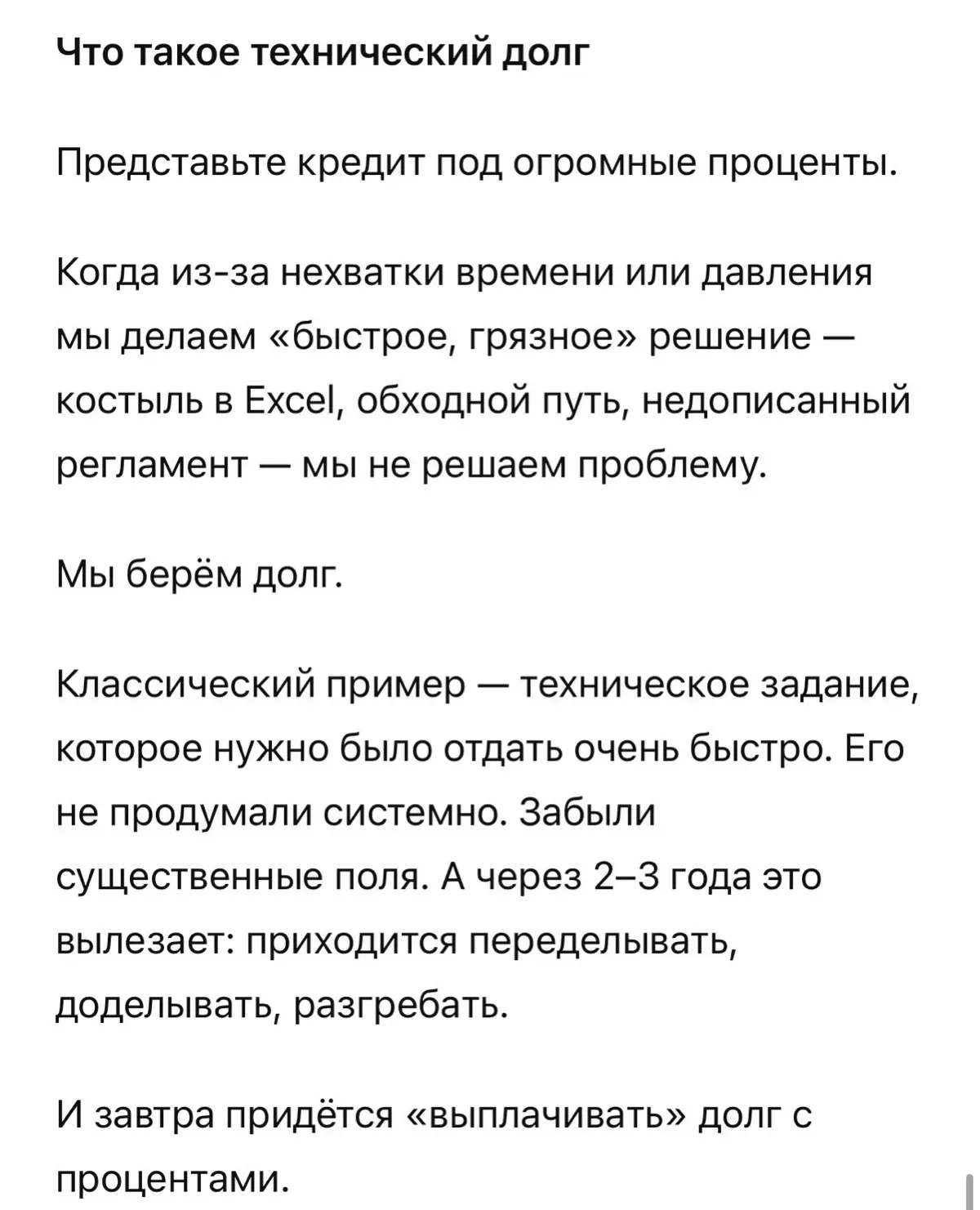 Что такое технический долг

Представьте кредит под огромные проценты.

Когда из-за нехватки времени или давления мы делаем «быстрое, грязное» решение — костыль в Excel, обходной путь, недописанный регламент — мы не решаем проблему.

Мы берём долг.

Классический пример — техническое задание, которое нужно было отдать очень быстро. Его не продумали системно. Забыли существенные поля. А через 2–3 года это вылезает: приходится переделывать, доделывать, разгребать.

И завтра придётся «выплачивать» долг с процентами.